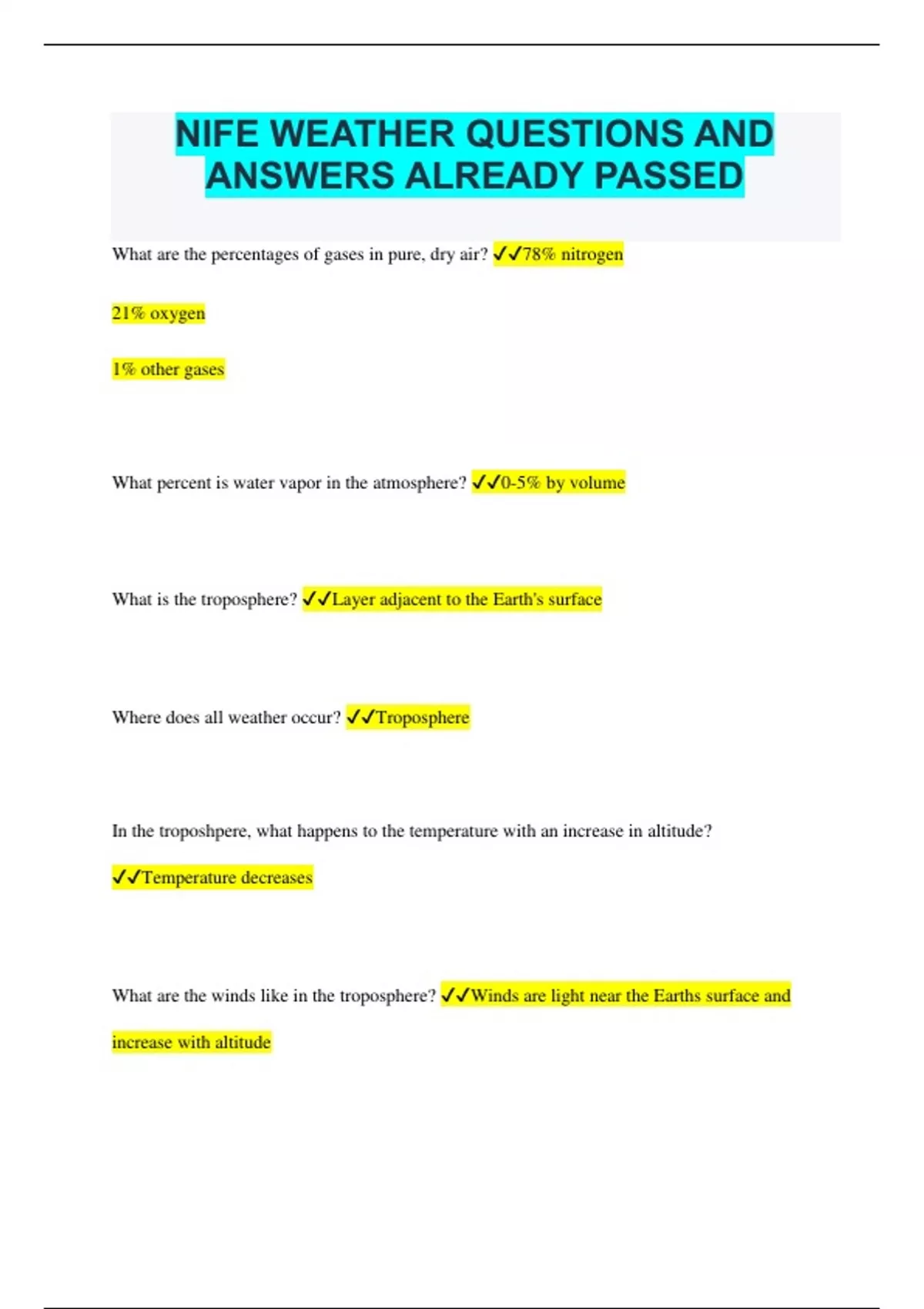 NIFE WEATHER QUESTIONS AND ANSWERS ALREADY PASSED

What are the percentages of gases in pure, dry air? ✓✓78% nitrogen

21% oxygen

1% other gases

What percent is water vapor in the atmosphere? ✓✓0-5% by volume

What is the troposphere? ✓✓Layer adjacent to the Earth's surface

Where does all weather occur? ✓✓Troposphere

In the troposhpere, what happens to the temperature with an increase in altitude? ✓✓Temperature decreases

What are the winds like in the troposphere? ✓✓Winds are light near the Earths surface and increase with altitude